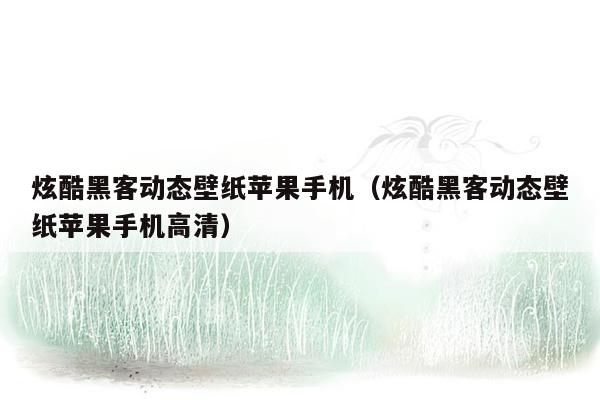 炫酷黑客动态壁纸苹果手机（炫酷黑客动态壁纸苹果手机高清）